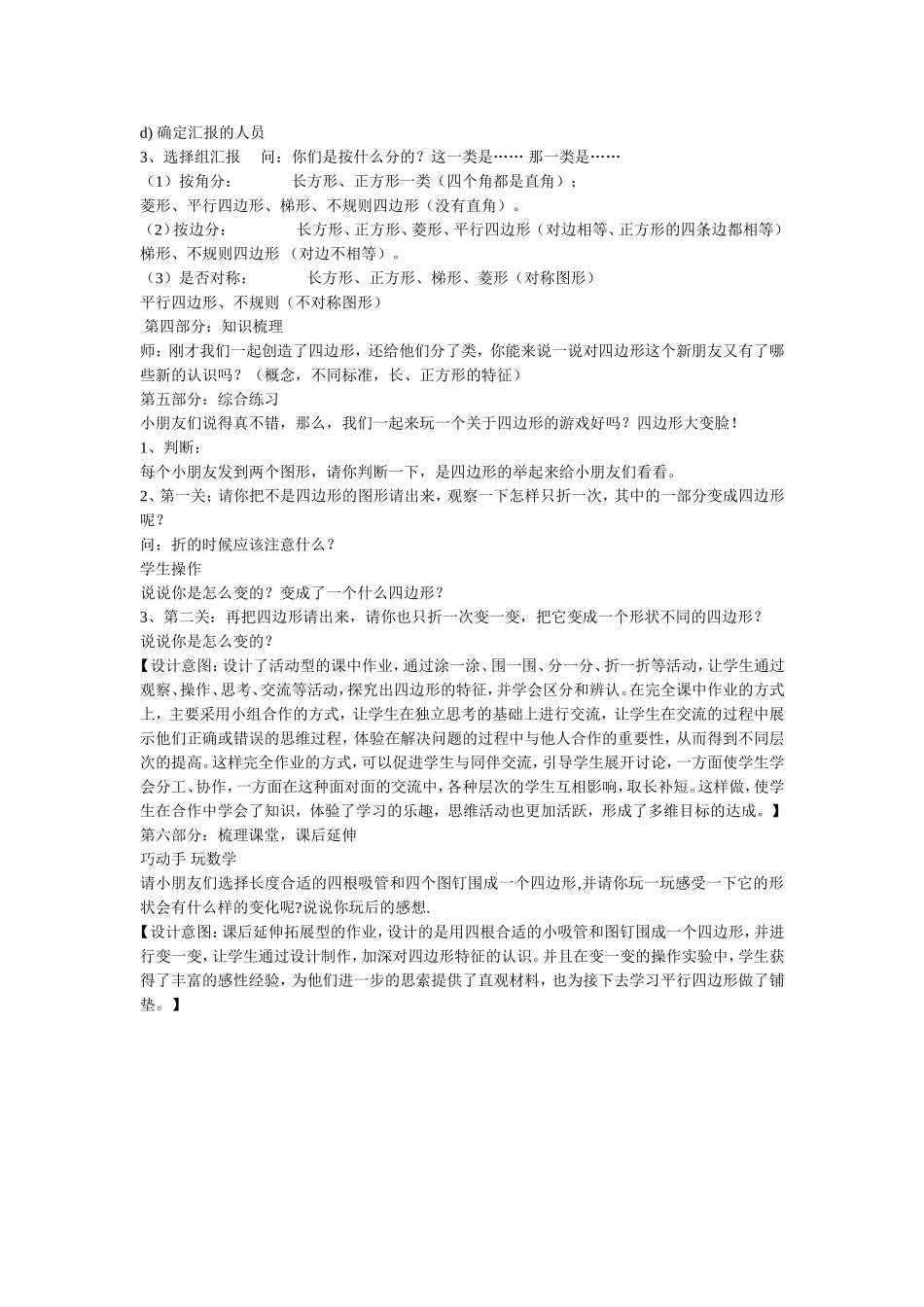 d)确定汇报的人员

3、选择组汇报 问：你们是按什么分的？这一类是…… 那一类是……

（1）按角分： 长方形、正方形一类（四个角都是直角）；

菱形、平行四边形、梯形、不规则四边形（没有直角）。

（2）按边分： 长方形、正方形、菱形、平行四边形（对边相等、正方形的四条边都相等）

梯形、不规则四边形（对边不相等）。

（3）是否对称： 长方形、正方形、梯形、菱形（对称图形）

平行四边形、不规则（不对称图形）

第四部分：知识梳理

师：刚才我们一起创造了四边形，还给他们分了类，你能来说一说对四边形这个新朋友又有了哪些新的认识吗？（概念，不同标准，长、正方形的特征）

第五部分：综合练习

小朋友们说得真不错，那么，我们一起来玩一个关于四边形的游戏好吗？四边形大变脸！

1、判断：

每个小朋友发到两个图形，请你判断一下，是四边形的举起来给小朋友们看看。

2、第一关：请你把不是四边形的图形请出来，观察一下怎样只折一次，其中的一部分变成四边形呢？

问：折的时候应该注意什么？

学生操作

说说你是怎么变的？变成了一个什么四边形？

3、第二关：再把四边形请出来，请你也只折一次变一变，把它变成一个形状不同的四边形？

说说你是怎么变的？

【设计意图：设计了活动型的课中作业，通过涂一涂、围一围、分一分、折一折等活动，让学生通过观察、操作、思考、交流等活动，探究出四边形的特征，并学会区分和辨认。在完全课中作业的方式上，主要采用小组合作的方式，让学生在独立思考的基础上进行交流，让学生在交流的过程中展示他们正确或错误的思维过程，体验在解决问题的过程中与他人合作的重要性，从而得到不同层次的提高。这样完全作业的方式，可以促进学生与同伴交流，引导学生展开讨论，一方面使学生学会分工、协作，一方面在这种面对面的交流中，各种层次的学生互相影响，取长补短。这样做，使学生在合作中学会了知识，体验了学习的乐趣，思维活动也更加活跃，形成了多维目标的达成。】

第六部分：梳理课堂，课后延伸

巧动手 玩数学

请小朋友们选择长度合适的四根吸管和四个图钉围成一个四边形,并请你玩一玩感受一下它的形状会有什么样的变化呢?说说你玩后的感想.

【设计意图：课后延伸拓展型的作业，设计的是用四根合适的小吸管和图钉围成一个四边形，并进行变一变，让学生通过设计制作，加深对四边形特征的认识。并且在变一变的操作实验中，学生获得了丰富的感性经验，为他们进一步的思索提供了直观材料，也为接下去学习平行四边形做了铺垫。】